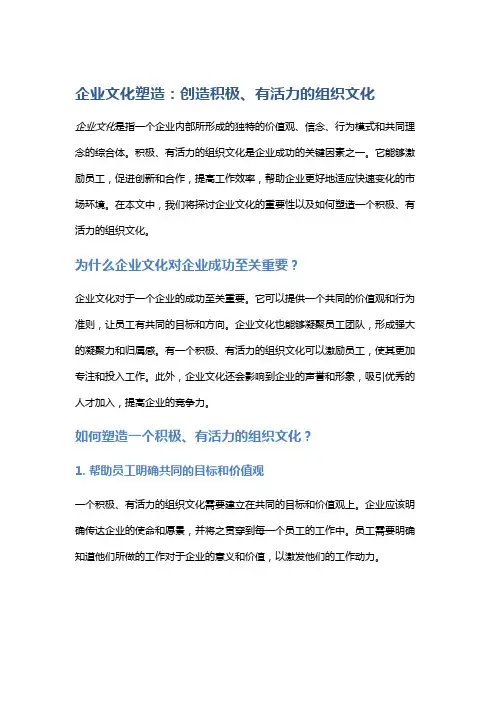 企业文化塑造：创造积极、有活力的组织文化

企业文化是指一个企业内部所形成的独特的价值观、信念、行为模式和共同理念的综合体。积极、有活力的组织文化是企业成功的关键因素之一。它能够激励员工，促进创新和合作，提高工作效率，帮助企业更好地适应快速变化的市场环境。在本文中，我们将探讨企业文化的重要性以及如何塑造一个积极、有活力的组织文化。

为什么企业文化对企业成功至关重要？

企业文化对于一个企业的成功至关重要。它可以提供一个共同的价值观和行为准则，让员工有共同的目标和方向。企业文化也能够凝聚员工团队，形成强大的凝聚力和归属感。有一个积极、有活力的组织文化可以激励员工，使其更加专注和投入工作。此外，企业文化还会影响到企业的声誉和形象，吸引优秀的人才加入，提高企业的竞争力。

如何塑造一个积极、有活力的组织文化？

1. 帮助员工明确共同的目标和价值观

一个积极、有活力的组织文化需要建立在共同的目标和价值观上。企业应该明确传达企业的使命和愿景，并将之贯穿到每一个员工的工作中。员工需要明确知道他们所做的工作对于企业的意义和价值，以激发他们的工作动力。